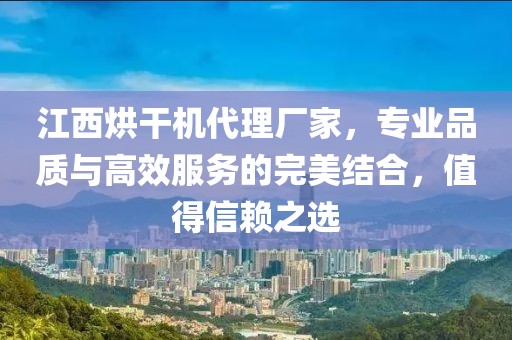 江西烘干机代理厂家，专业品质与高效服务的完美结合，值得信赖之选